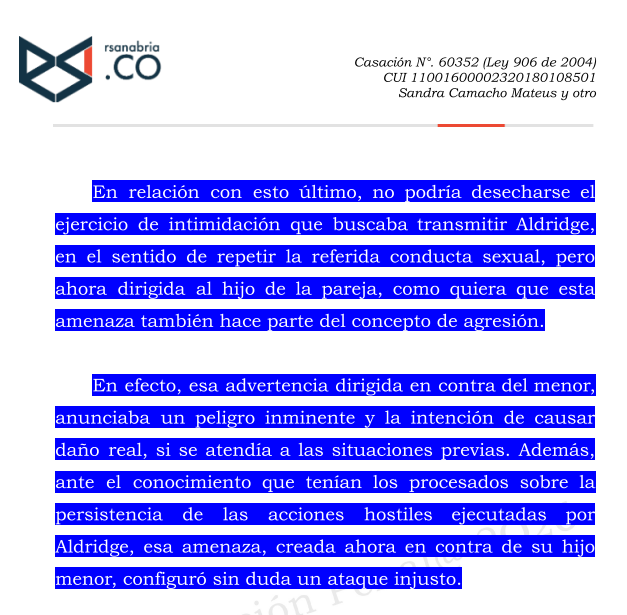 rsanabria
.CO

Casación N°. 60352 (Ley 906 de 2004)
CUI 11001600002320180108501
Sandra Camacho Mateus y otro

En relación con esto último, no podría desecharse el ejercicio de intimidación que buscaba transmitir Aldridge, en el sentido de repetir la referida conducta sexual, pero ahora dirigida al hijo de la pareja, como quiera que esta amenaza también hace parte del concepto de agresión.

En efecto, esa advertencia dirigida en contra del menor, anunciaba un peligro inminente y la intención de causar daño real, si se atendía a las situaciones previas. Además, ante el conocimiento que tenían los procesados sobre la persistencia de las acciones hostiles ejecutadas por Aldridge, esa amenaza, creada ahora en contra de su hijo menor, configuró sin duda un ataque injusto.